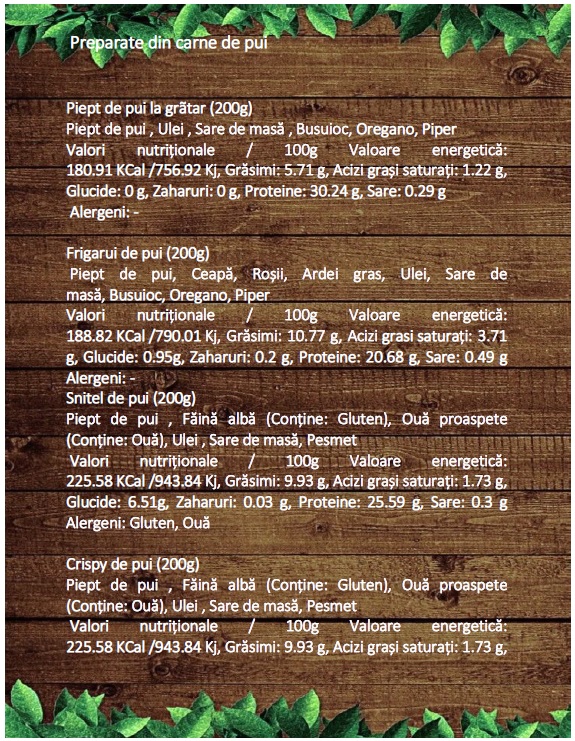 Preparate din carne de pui

Piept de pui la grătar (200g)
Piept de pui , Ulei , Sare de masă , Busuioc, Oregano, Piper
Valori nutriționale / 100g Valoare energetică: 180.91 KCal /756.92 Kj, Grăsimi: 5.71 g, Acizi grași saturați: 1.22 g, Glucide: 0 g, Zaharuri: 0 g, Proteine: 30.24 g, Sare: 0.29 g
Alergeni: -

Frigarui de pui (200g)
Piept de pui, Ceapă, Roșii, Ardei gras, Ulei, Sare de masă, Busuioc, Oregano, Piper
Valori nutriționale / 100g Valoare energetică: 188.82 KCal /790.01 Kj, Grăsimi: 10.77 g, Acizi grasi saturați: 3.71 g, Glucide: 0.95g, Zaharuri: 0.2 g, Proteine: 20.68 g, Sare: 0.49 g
Alergeni: -
Snitel de pui (200g)
Piept de pui , Făină albă (Conține: Gluten), Ouă proaspete (Conține: Ouă), Ulei , Sare de masă, Pesmet
Valori nutriționale / 100g Valoare energetică: 225.58 KCal /943.84 Kj, Grăsimi: 9.93 g, Acizi grași saturați: 1.73 g, Glucide: 6.51g, Zaharuri: 0.03 g, Proteine: 25.59 g, Sare: 0.3 g
Alergeni: Gluten, Ouă

Crispy de pui (200g)
Piept de pui , Făină albă (Conține: Gluten), Ouă proaspete (Conține: Ouă), Ulei , Sare de masă, Pesmet
Valori nutriționale / 100g Valoare energetică: 225.58 KCal /943.84 Kj, Grăsimi: 9.93 g, Acizi grași saturați: 1.73 g,